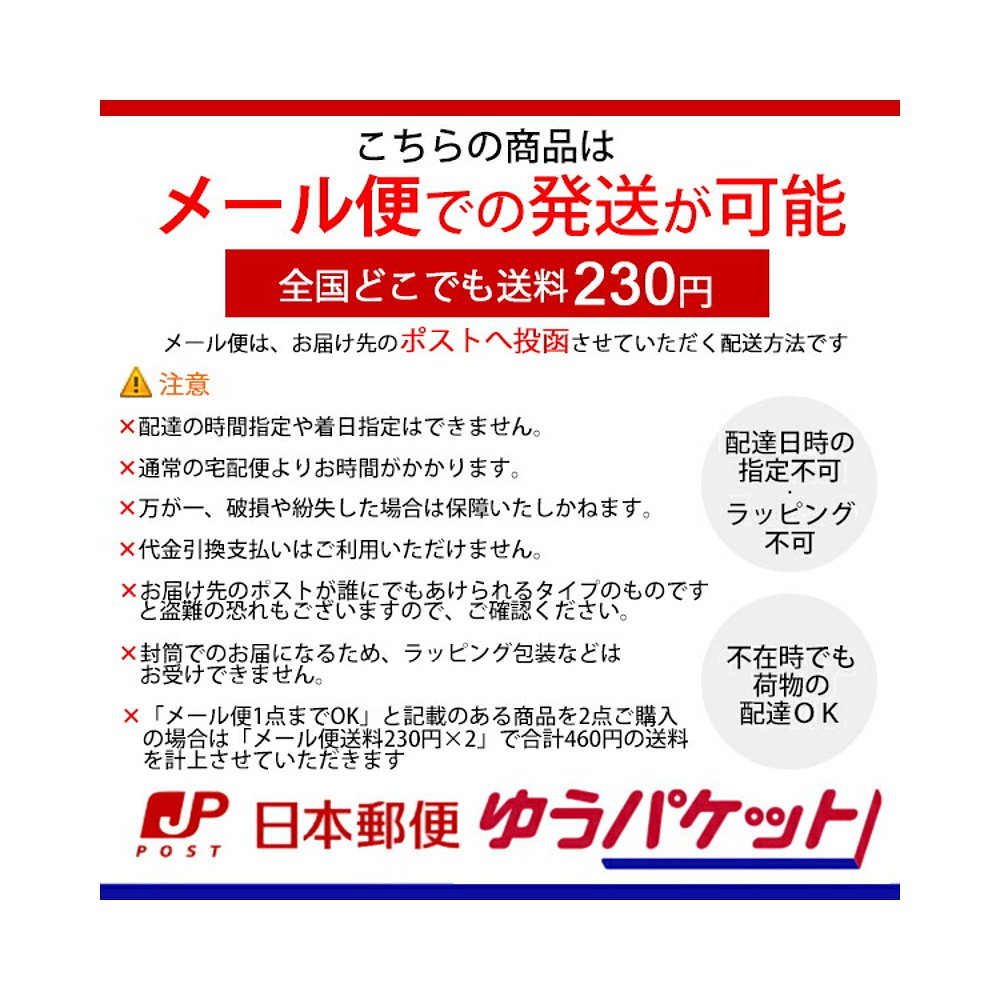 こちらの商品は
メール便での発送が可能

全国どこでも送料230円

メール便は、お届け先のポストへ投函させていただく配送方法です

注意

×配達の時間指定や着日指定はできません。

×通常の宅配便よりお時間がかかります。

×万が一、破損や紛失した場合は保障いたしかねます。

×代金引換支払いはご利用いただけません。

×お届け先のポストが誰にでもあけられるタイプのものですと盗難の恐れもございますので、ご確認ください。

×封筒でのお届になるため、ラッピング包装などはお受けできません。

×「メール便1点までOK」と記載のある商品を2点ご購入の場合は「メール便送料230円×2」で合計460円の送料を計上させていただきます

配達日時の
指定不可
・
ラッピング
不可

不在時でも
荷物の
配達ＯＫ

JP
POST
日本郵便
ゆうパケット